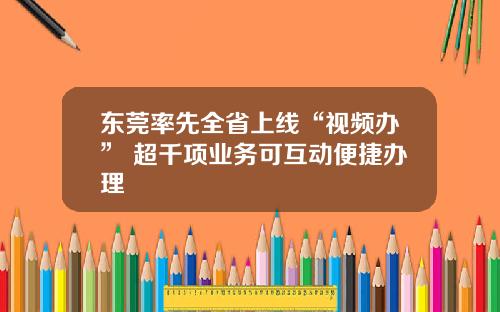 东莞率先全省上线“视频办” 超千项业务可互动便捷办理